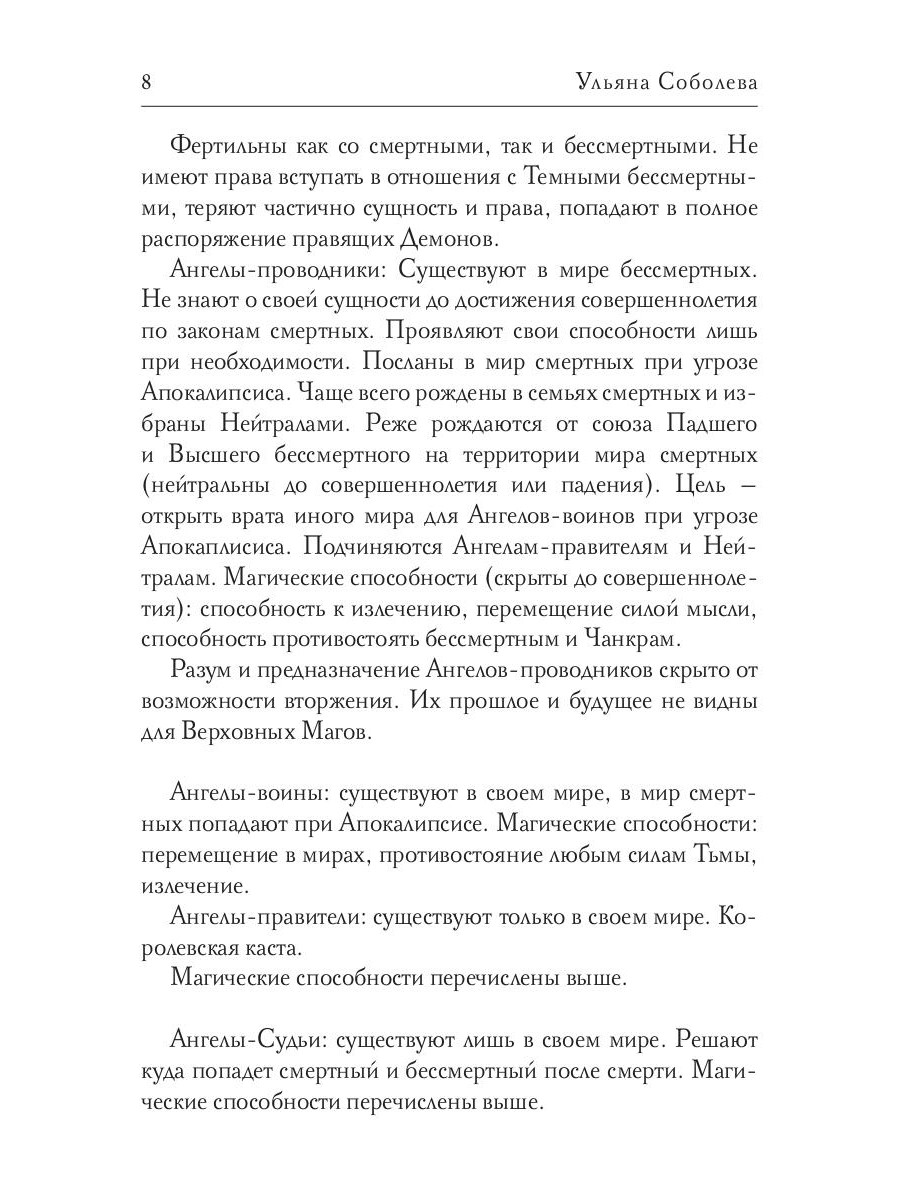 8 Ульяна Соболева

Фертильны как со смертными, так и бессмертными. Не имеют права вступать в отношения с Темными бессмертными, теряют частично сущность и права, попадают в полное распоряжение правящих Демонов.

Ангелы-проводники: Существуют в мире бессмертных. Не знают о своей сущности до достижения совершеннолетия по законам смертных. Проявляют свои способности лишь при необходимости. Посланы в мир смертных при угрозе Апокалипсиса. Чаще всего рождены в семьях смертных и избраны Нейтралами. Реже рождаются от союза Падшего и Высшего бессмертного на территории мира смертных (нейтральны до совершеннолетия или падения). Цель – открыть врата иного мира для Ангелов-воинов при угрозе Апокаплисиса. Подчиняются Ангелам-правителям и Нейтралам. Магические способности (скрыты до совершеннолетия): способность к излечению, перемещение силой мысли, способность противостоять бессмертным и Чанкрам.

Разум и предназначение Ангелов-проводников скрыто от возможности вторжения. Их прошлое и будущее не видны для Верховных Магов.

Ангелы-воины: существуют в своем мире, в мир смертных попадают при Апокалипсисе. Магические способности: перемещение в мирах, противостояние любым силам Тьмы, излечение.

Ангелы-правители: существуют только в своем мире. Королевская каста.

Магические способности перечислены выше.

Ангелы-Судьи: существуют лишь в своем мире. Решают куда попадет смертный и бессмертный после смерти. Магические способности перечислены выше.